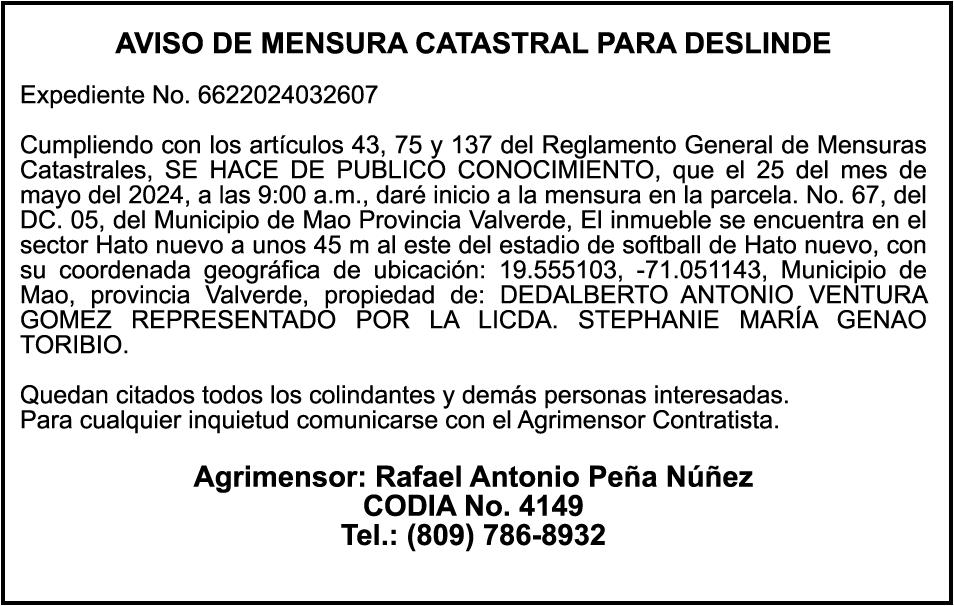 AVISO DE MENSURA CATASTRAL PARA DESLINDE

Expediente No. 6622024032607

Cumpliendo con los artículos 43, 75 y 137 del Reglamento General de Mensuras Catastrales, SE HACE DE PUBLICO CONOCIMIENTO, que el 25 del mes de mayo del 2024, a las 9:00 a.m., daré inicio a la mensura en la parcela. No. 67, del DC. 05, del Municipio de Mao Provincia Valverde, El inmueble se encuentra en el sector Hato nuevo a unos 45 m al este del estadio de softball de Hato nuevo, con su coordenada geográfica de ubicación: 19.555103, -71.051143, Municipio de Mao, provincia Valverde, propiedad de: DEDALBERTO ANTONIO VENTURA GOMEZ REPRESENTADO POR LA LICDA. STEPHANIE MARÍA GENAO TORIBIO.

Quedan citados todos los colindantes y demás personas interesadas.
Para cualquier inquietud comunicarse con el Agrimensor Contratista.

Agrimensor: Rafael Antonio Peña Núñez
CODIA No. 4149
Tel.: (809) 786-8932